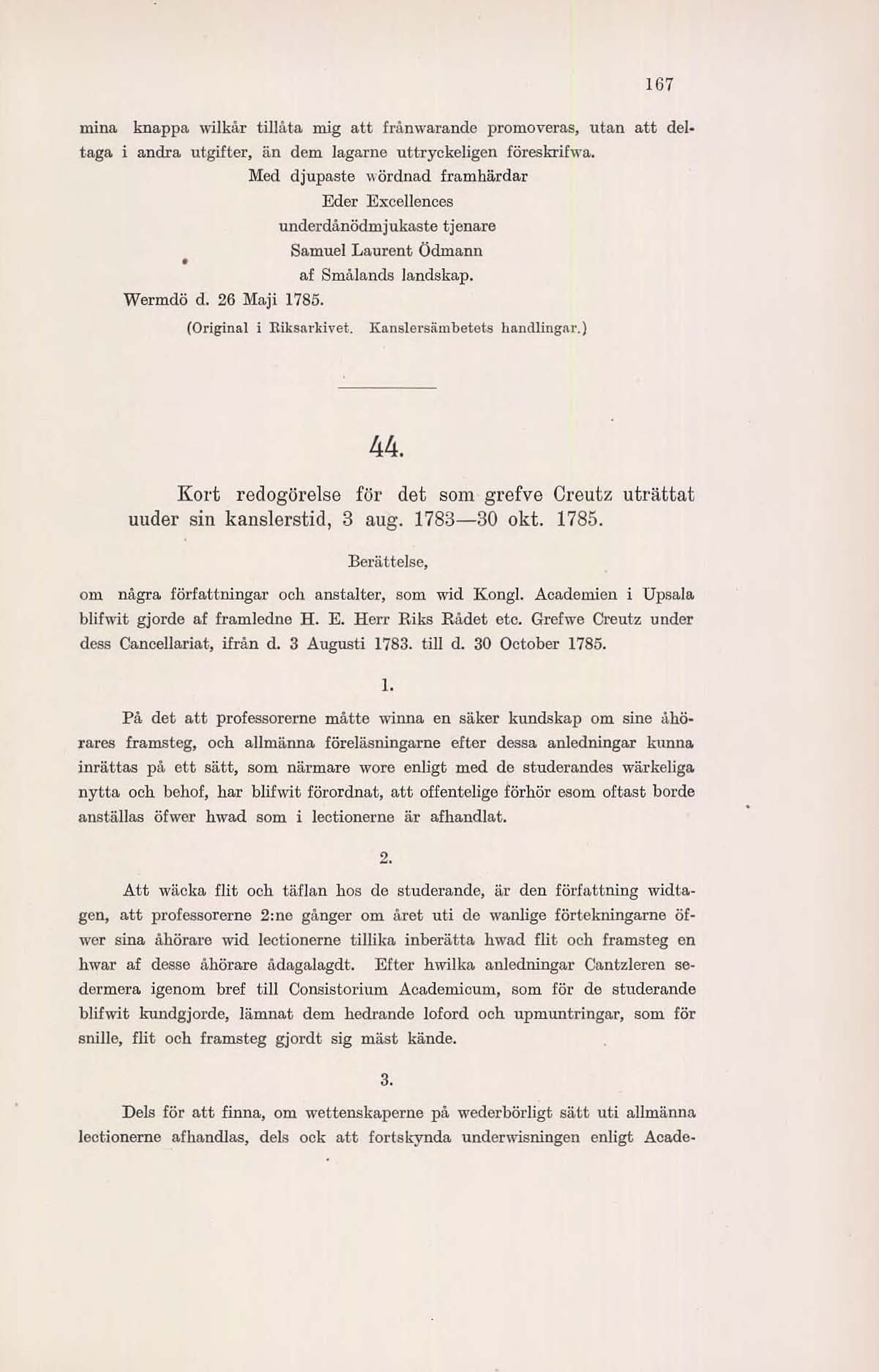 167

mina knappa wilkår tillåta mig att frånwarande promoveras, utan att deltaga i andra utgifter, än dem lagarne uttryckeligen föreskrifwa.

Med djupaste wördnad framhärdar
Eder Excellences
underdånödmjukaste tjenare
Samuel Laurent Ödmann
af Smålands landskap.

Wermdö d. 26 Maji 1785.

(Original i Riksarkivet. Kanslersämbetets handlingar.)

44.

Kort redogörelse för det som grefve Creutz uträttat uuder sin kanslerstid, 3 aug. 1783—30 okt. 1785.

Berättelse,

om några författningar och anstalter, som wid Kongl. Academien i Upsala blifwit gjorde af framledne H. E. Herr Riks Rådet etc. Grefwe Creutz under dess Cancellariat, ifrån d. 3 Augusti 1783. till d. 30 October 1785.

1.

På det att professorerne måtte winna en säker kundskap om sine åhörares framsteg, och allmänna föreläsningarne efter dessa anledningar kunna inrättas på ett sätt, som närmare wore enligt med de studerandes wärkeliga nytta och behof, har blifwit förordnat, att offentelige förhör esom oftast borde anställas öfwer hwad som i lectionerne är afhandlat.

2.

Att wäcka flit och täflan hos de studerande, är den författning widtagen, att professorerne 2:ne gånger om året uti de wanlige förtekningarne öfwer sina åhörare wid lectionerne tillika inberätta hwad flit och framsteg en hwar af desse åhörare ådagalagdt. Efter hwilka anledningar Cantzleren sedermera igenom bref till Consistorium Academicum, som för de studerande blifwit kundgjorde, lämnat dem hedrande loford och upmuntringar, som för snille, flit och framsteg gjordt sig mäst kände.

3.

Dels för att finna, om wettenskaperne på wederbörligt sätt uti allmänna lectionerne afhandlas, dels ock att fortskynda underwisningen enligt Acade-